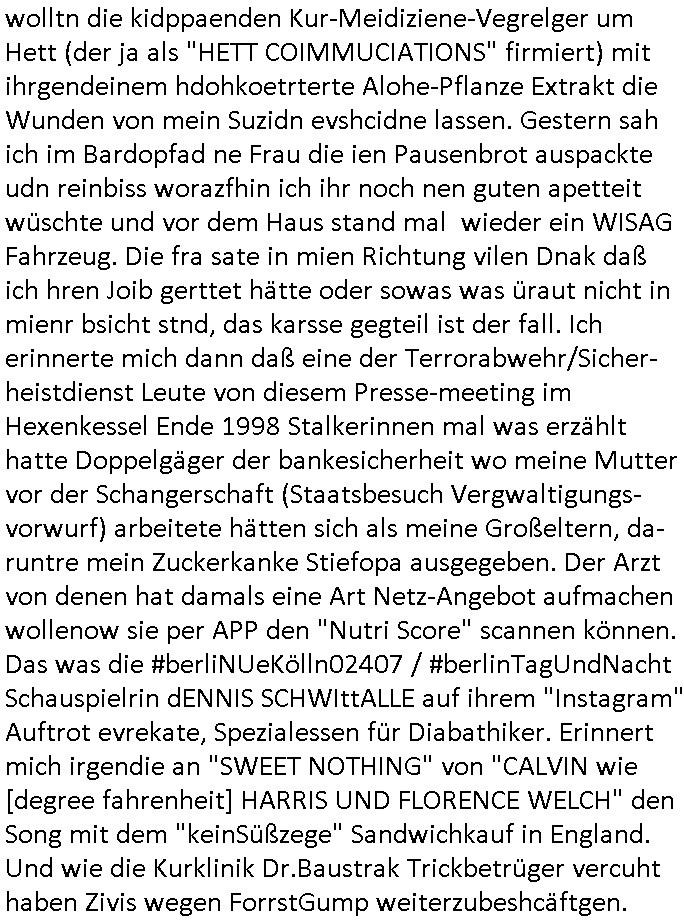 wolltn die kidppaenden Kur-Meidiziene-Vegrelger um Hett (der ja als "HETT COIMMUCIATIONS" firmiert) mit ihrgendeinem hdohkoetrterte Alohe-Pflanze Extrakt die Wunden von mein Suzidn evshcidne lassen. Gestern sah ich im Bardopfad ne Frau die ien Pausenbrot auspackte udn reinbiss worazfhin ich ihr noch nen guten apetteit wüschte und vor dem Haus stand mal wieder ein WISAG Fahrzeug. Die fra sate in mien Richtung vilen Dnak daß ich hren Joib gerttet hätte oder sowas was üraut nicht in mienr bsicht stnd, das karsse gegteil ist der fall. Ich erinnerte mich dann daß eine der Terrorabwehr/Sicherheistdienst Leute von diesem Presse-meeting im Hexenkessel Ende 1998 Stalkerinnen mal was erzählt hatte Doppelgäger der bankesicherheit wo meine Mutter vor der Schangerschaft (Staatsbesuch Vergwaltigungsvorwurf) arbeitete hätten sich als meine Großeltern, daruntre mein Zuckerkanke Stiefopa ausgegeben. Der Arzt von denen hat damals eine Art Netz-Angebot aufmachen wollenow sie per APP den "Nutri Score" scannen können. Das was die #berliNUeKölln02407 / #berlinTagUndNacht Schauspielrin dENNIS SCHWIttALLE auf ihrem "Instagram" Auftrot evrekate, Spezialessen für Diabathiker. Erinnert mich irgendie an "SWEET NOTHING" von "CALVIN wie [degree fahrenheit] HARRIS UND FLORENCE WELCH" den Song mit dem "keinSüßzege" Sandwichkauf in England. Und wie die Kurklinik Dr.Baustrak Trickbetrüger vercuht haben Zivis wegen ForrstGump weiterzubeshcäftgen.